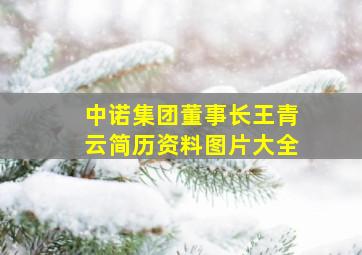 中诺集团董事长王青云简历资料图片大全